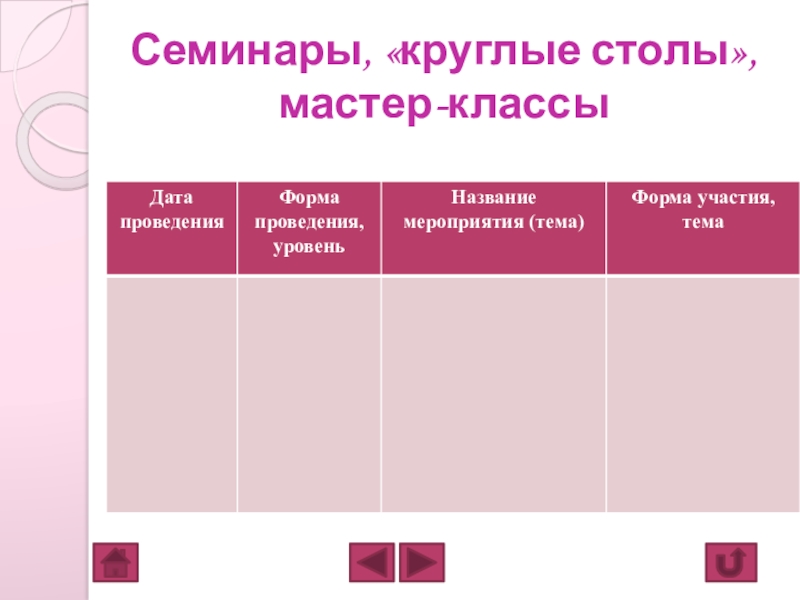 Семинары, «круглые столы», мастер-классы

| Дата проведения | Форма проведения, уровень | Название мероприятия (тема) | Форма участия, тема |
|---|---|---|---|
|  |  |  |  |